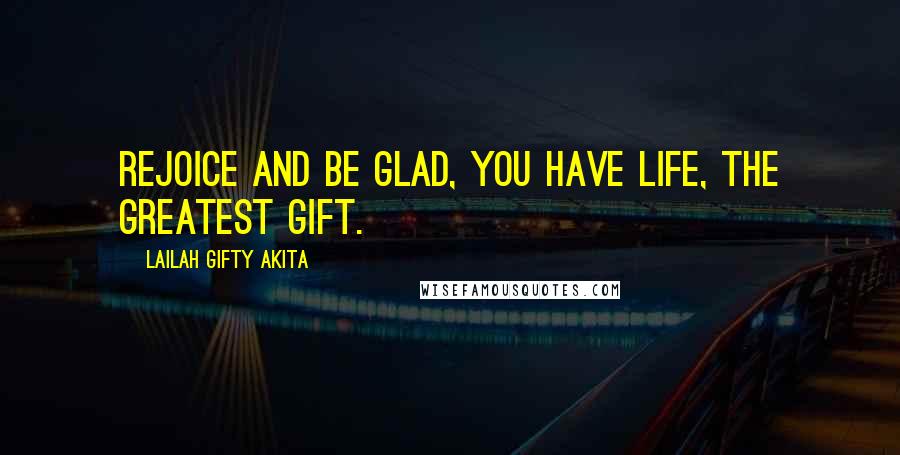 REJOICE AND BE GLAD, YOU HAVE LIFE, THE GREATEST GIFT.

LAILAH GIFTY AKITA

WISEFAMOUSQUOTES.COM